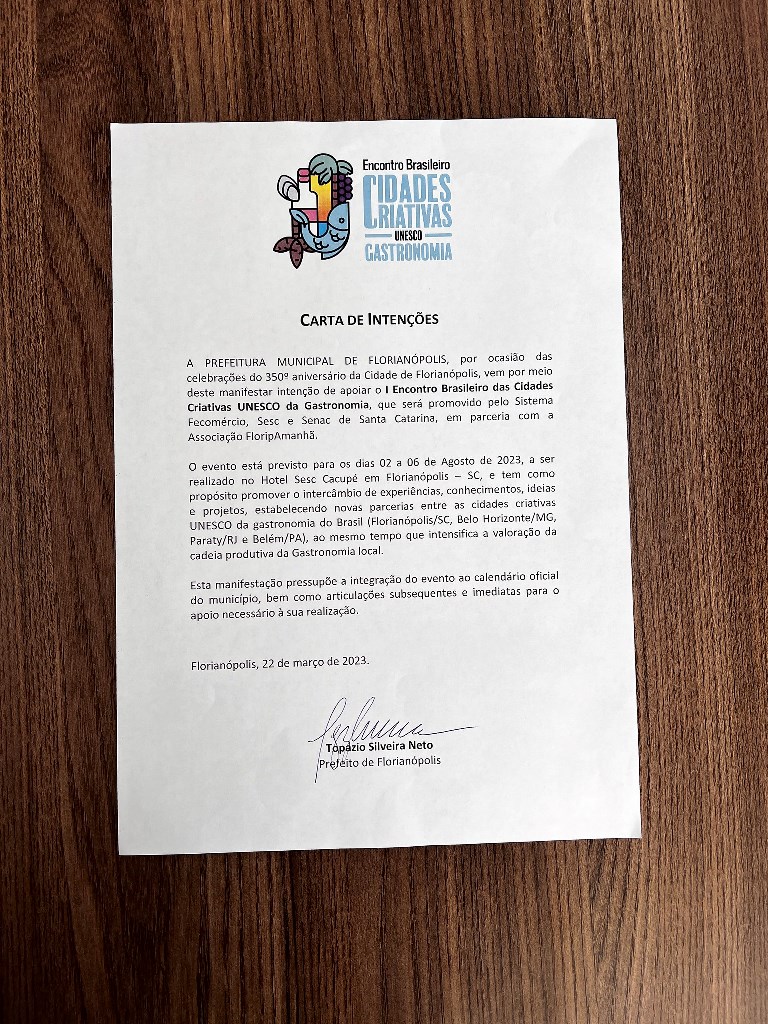 Encontro Brasileiro
CIDADES CRIATIVAS
UNESCO
GASTRONOMIA

CARTA DE INTENÇÕES

A PREFEITURA MUNICIPAL DE FLORIANÓPOLIS, por ocasião das celebrações do 350º aniversário da Cidade de Florianópolis, vem por meio deste manifestar intenção de apoiar o I Encontro Brasileiro das Cidades Criativas UNESCO da Gastronomia, que será promovido pelo Sistema Fecomércio, Sesc e Senac de Santa Catarina, em parceria com a Associação FloripAmanhã.

O evento está previsto para os dias 02 a 06 de Agosto de 2023, a ser realizado no Hotel Sesc Cacupé em Florianópolis – SC, e tem como propósito promover o intercâmbio de experiências, conhecimentos, ideias e projetos, estabelecendo novas parcerias entre as cidades criativas UNESCO da gastronomia do Brasil (Florianópolis/SC, Belo Horizonte/MG, Paraty/RJ e Belém/PA), ao mesmo tempo que intensifica a valoração da cadeia produtiva da Gastronomia local.

Esta manifestação pressupõe a integração do evento ao calendário oficial do município, bem como articulações subsequentes e imediatas para o apoio necessário à sua realização.

Florianópolis, 22 de março de 2023.

Topázio Silveira Neto
Prefeito de Florianópolis